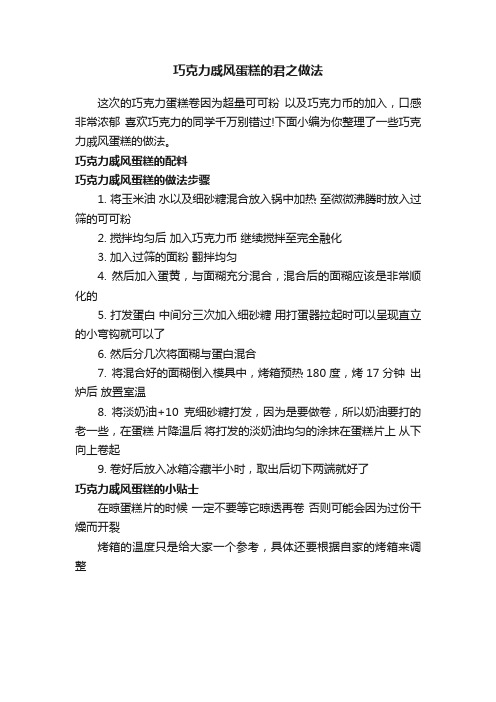 巧克力戚风蛋糕的君之做法

这次的巧克力蛋糕卷因为超量可可粉 以及巧克力币的加入，口感非常浓郁 喜欢巧克力的同学千万别错过!下面小编为你整理了一些巧克力戚风蛋糕的做法。

巧克力戚风蛋糕的配料

巧克力戚风蛋糕的做法步骤

1. 将玉米油 水以及细砂糖混合放入锅中加热 至微微沸腾时放入过筛的可可粉

2. 搅拌均匀后 加入巧克力币 继续搅拌至完全融化

3. 加入过筛的面粉 翻拌均匀

4. 然后加入蛋黄，与面糊充分混合，混合后的面糊应该是非常顺化的

5. 打发蛋白 中间分三次加入细砂糖 用打蛋器拉起时可以呈现直立的小弯钩就可以了

6. 然后分几次将面糊与蛋白混合

7. 将混合好的面糊倒入模具中，烤箱预热 180 度，烤 17 分钟 出炉后 放置室温

8. 将淡奶油+10 克细砂糖打发，因为是要做卷，所以奶油要打的老一些，在蛋糕 片降温后 将打发的淡奶油均匀的涂抹在蛋糕片上 从下向上卷起

9. 卷好后放入冰箱冷藏半小时，取出后切下两端就好了

巧克力戚风蛋糕的小贴士

在晾蛋糕片的时候 一定不要等它晾透再卷 否则可能会因为过份干燥而开裂

烤箱的温度只是给大家一个参考，具体还要根据自家的烤箱来调整